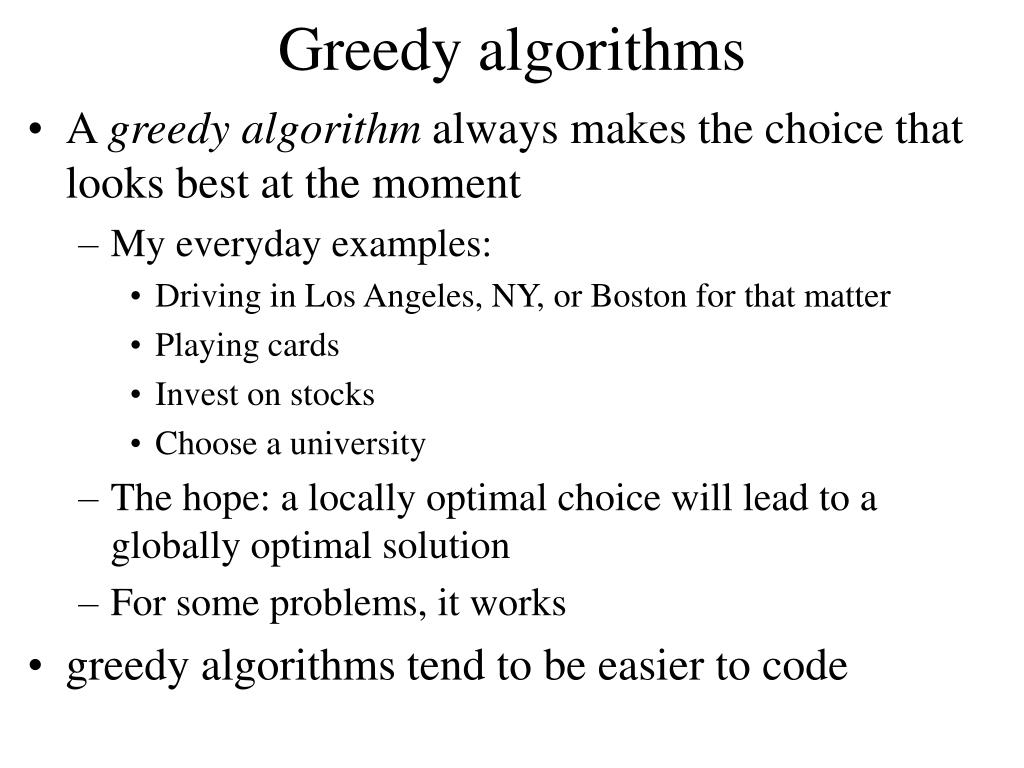 Greedy algorithms

• A greedy algorithm always makes the choice that looks best at the moment
  – My everyday examples:
    • Driving in Los Angeles, NY, or Boston for that matter
    • Playing cards
    • Invest on stocks
    • Choose a university
  – The hope: a locally optimal choice will lead to a globally optimal solution
  – For some problems, it works
• greedy algorithms tend to be easier to code